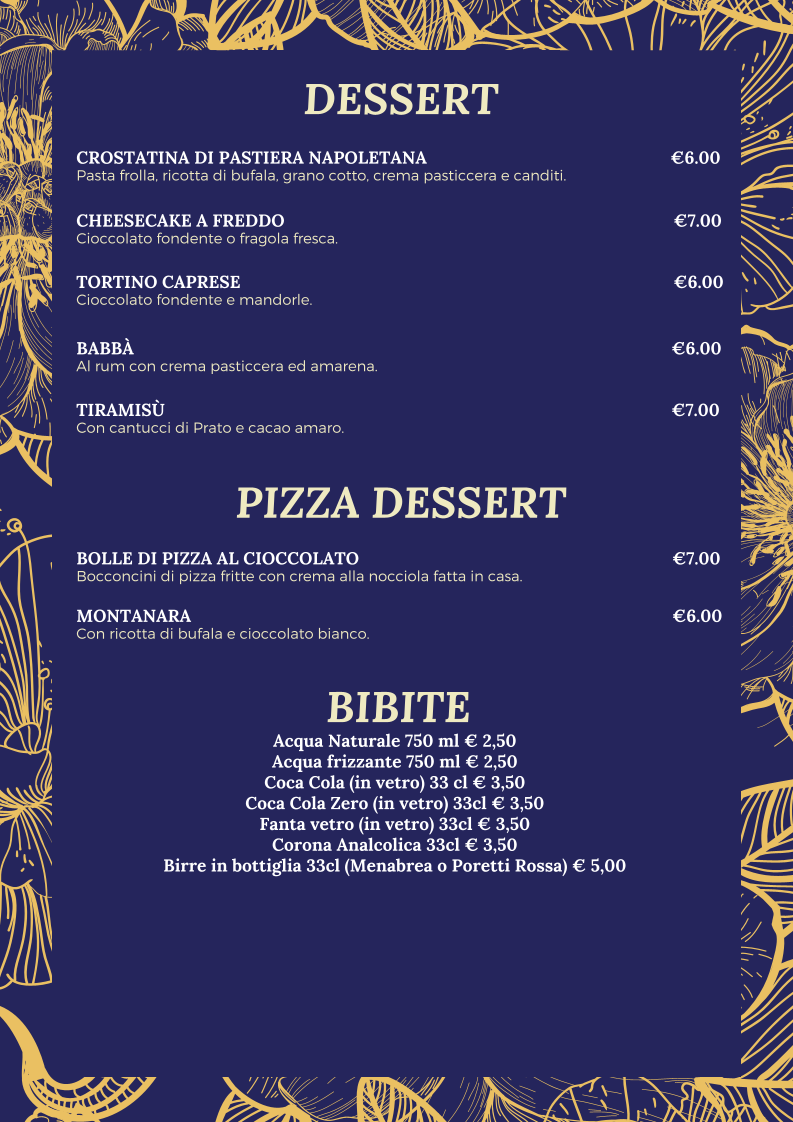 DESSERT

CROSTATINA DI PASTIERA NAPOLETANA €6.00
Pasta frolla, ricotta di bufala, grano cotto, crema pasticcera e canditi.

CHEESECAKE A FREDDO €7.00
Cioccolato fondente o fragola fresca.

TORTINO CAPRESE €6.00
Cioccolato fondente e mandorle.

BABBÀ €6.00
Al rum con crema pasticcera ed amarena.

TIRAMISÙ €7.00
Con cantucci di Prato e cacao amaro.

PIZZA DESSERT

BOLLE DI PIZZA AL CIOCCOLATO €7.00
Bocconcini di pizza fritte con crema alla nocciola fatta in casa.

MONTANARA €6.00
Con ricotta di bufala e cioccolato bianco.

BIBITE

Acqua Naturale 750 ml € 2,50
Acqua frizzante 750 ml € 2,50
Coca Cola (in vetro) 33 cl € 3,50
Coca Cola Zero (in vetro) 33cl € 3,50
Fanta vetro (in vetro) 33cl € 3,50
Corona Analcolica 33cl € 3,50
Birre in bottiglia 33cl (Menabrea o Poretti Rossa) € 5,00